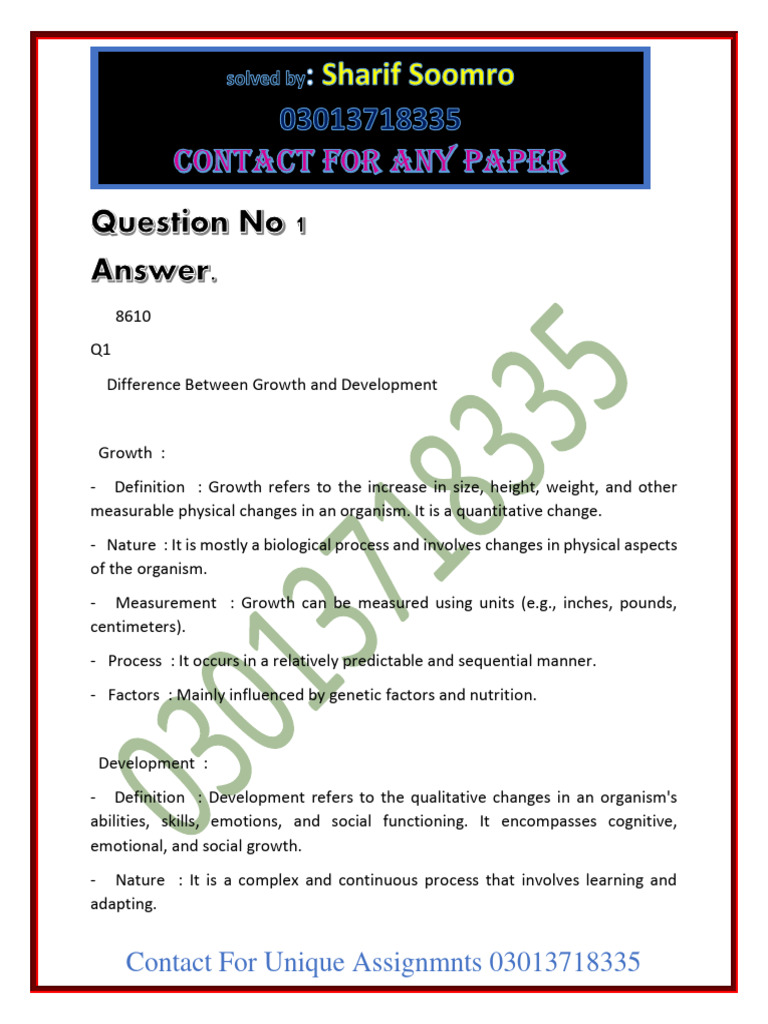 solved by: Sharif Soomro
03013718335
CONTACT FOR ANY PAPER

Question No 1

Answer.

8610

Q1

Difference Between Growth and Development

Growth :

- Definition : Growth refers to the increase in size, height, weight, and other measurable physical changes in an organism. It is a quantitative change.

- Nature : It is mostly a biological process and involves changes in physical aspects of the organism.

- Measurement : Growth can be measured using units (e.g., inches, pounds, centimeters).

- Process : It occurs in a relatively predictable and sequential manner.

- Factors : Mainly influenced by genetic factors and nutrition.

Development :

- Definition : Development refers to the qualitative changes in an organism's abilities, skills, emotions, and social functioning. It encompasses cognitive, emotional, and social growth.

- Nature : It is a complex and continuous process that involves learning and adapting.

03013718335

Contact For Unique Assignmnts 03013718335